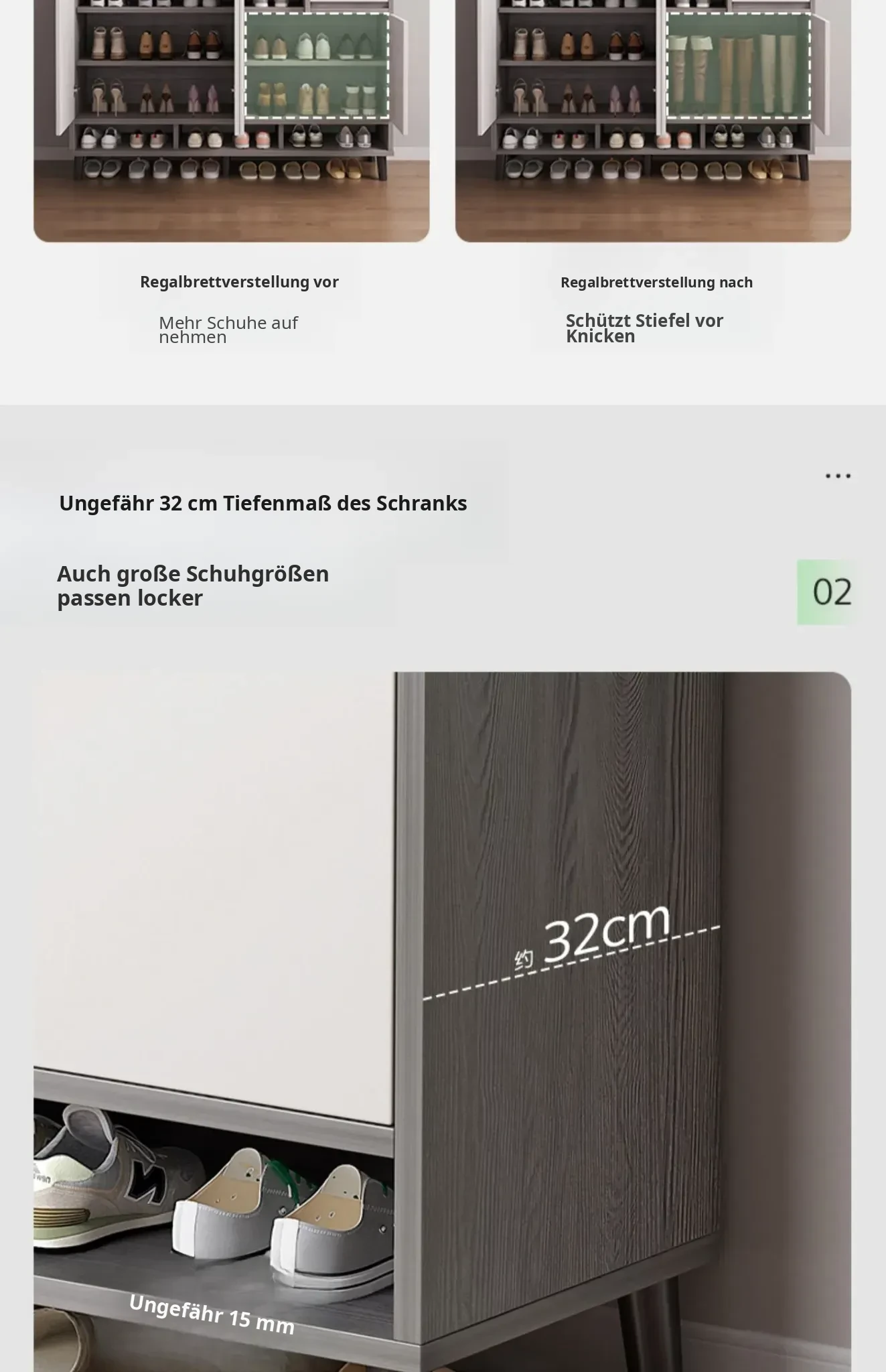 Regalbrettverstellung vor

Mehr Schuhe auf nehmen

Regalbrettverstellung nach

Schützt Stiefel vor Knicken

...

Ungefähr 32 cm Tiefenmaß des Schranks

Auch große Schuhgrößen passen locker

02

约 32cm

Ungefähr 15 mm